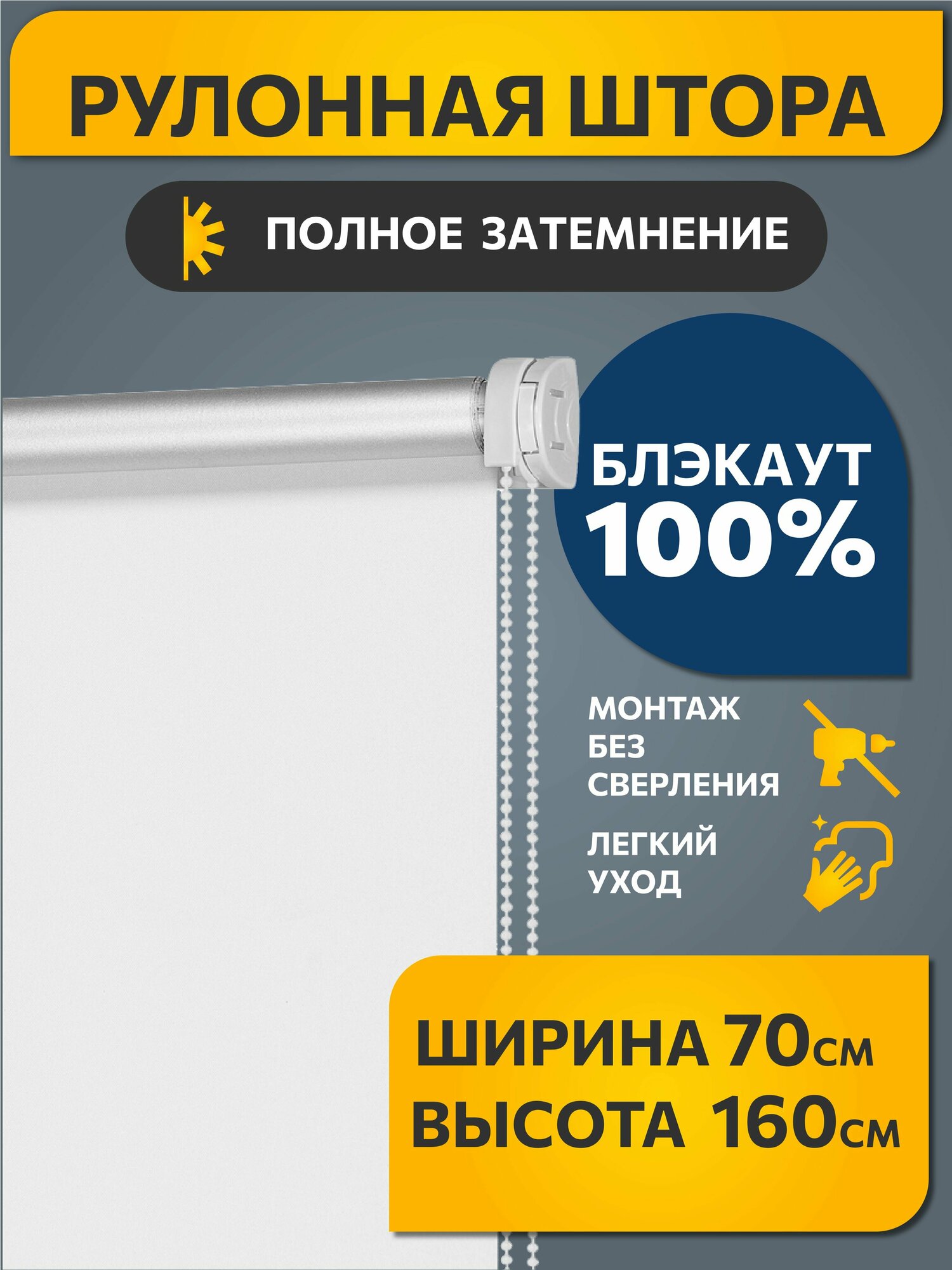 РУЛОННАЯ ШТОРА

ПОЛНОЕ ЗАТЕМНЕНИЕ

БЛЭКАУТ 100%

МОНТАЖ БЕЗ СВЕРЛЕНИЯ

ЛЕГКИЙ УХОД

ШИРИНА 70см
ВЫСОТА 160см